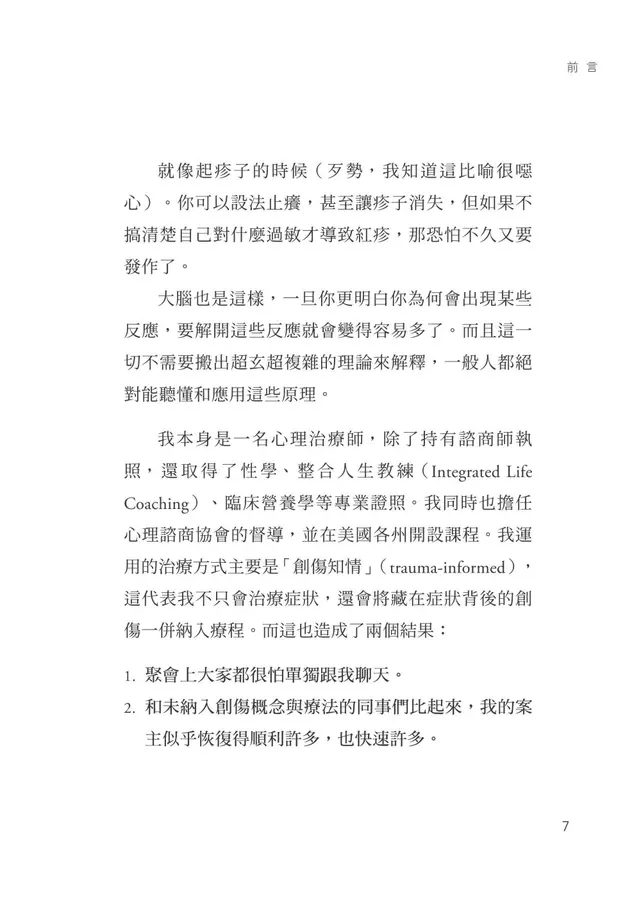 前言

就像起疹子的時候（歹勢，我知道這比喻很噁心）。你可以設法止癢，甚至讓疹子消失，但如果不搞清楚自己對什麼過敏才導致紅疹，那恐怕不久又要發作了。

大腦也是這樣，一旦你更明白你為何會出現某些反應，要解開這些反應就會變得容易多了。而且這一切不需要搬出超玄超複雜的理論來解釋，一般人都絕對能聽懂和應用這些原理。

我本身是一名心理治療師，除了持有諮商師執照，還取得了性學、整合人生教練（Integrated Life Coaching）、臨床營養學等專業證照。我同時也擔任心理諮商協會的督導，並在美國各州開設課程。我運用的治療方式主要是「創傷知情」（trauma-informed），這代表我不只會治療症狀，還會將藏在症狀背後的創傷一併納入療程。而這也造成了兩個結果：

1. 聚會上大家都很怕單獨跟我聊天。
2. 和未納入創傷概念與療法的同事們比起來，我的案主似乎恢復得順利許多，也快速許多。

7